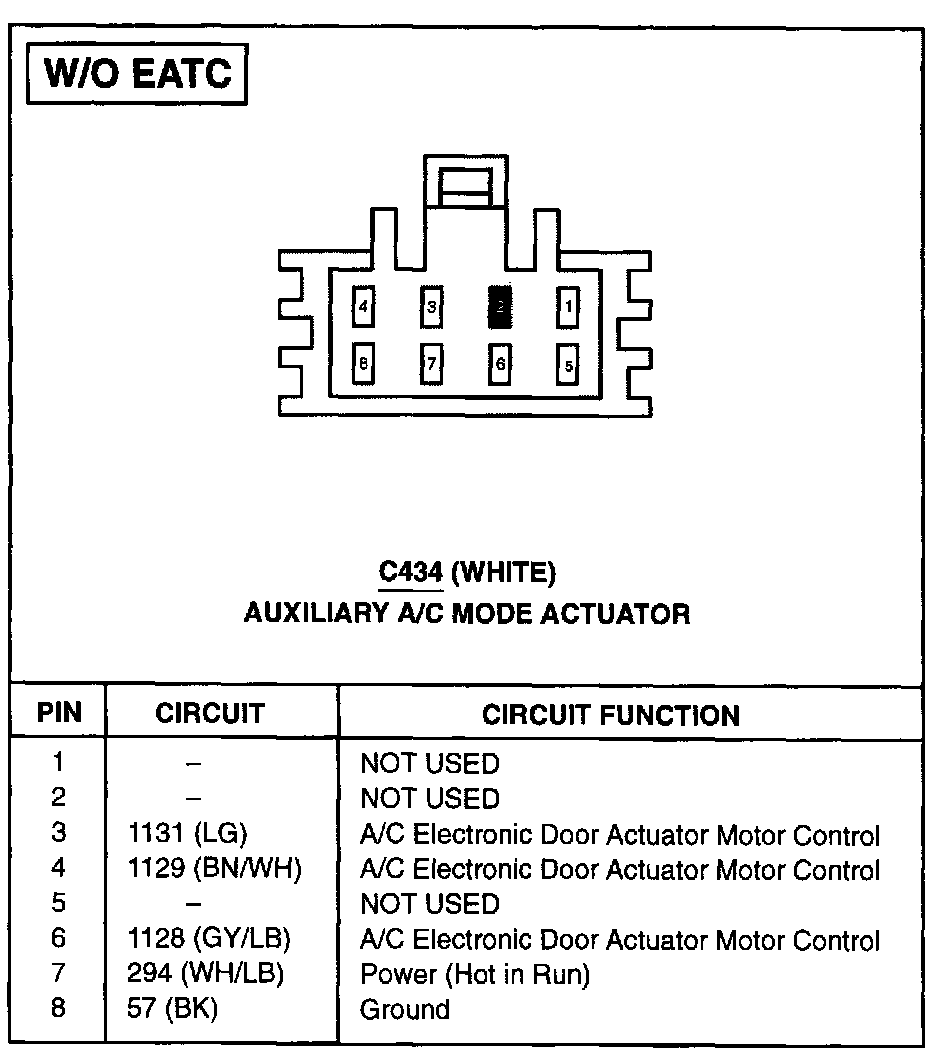 W/O EATC

4 3 2 1
8 7 6 5

C434 (WHITE)
AUXILIARY A/C MODE ACTUATOR

| PIN | CIRCUIT | CIRCUIT FUNCTION |
|---|---|---|
| 1 | – | NOT USED |
| 2 | – | NOT USED |
| 3 | 1131 (LG) | A/C Electronic Door Actuator Motor Control |
| 4 | 1129 (BN/WH) | A/C Electronic Door Actuator Motor Control |
| 5 | – | NOT USED |
| 6 | 1128 (GY/LB) | A/C Electronic Door Actuator Motor Control |
| 7 | 294 (WH/LB) | Power (Hot in Run) |
| 8 | 57 (BK) | Ground |